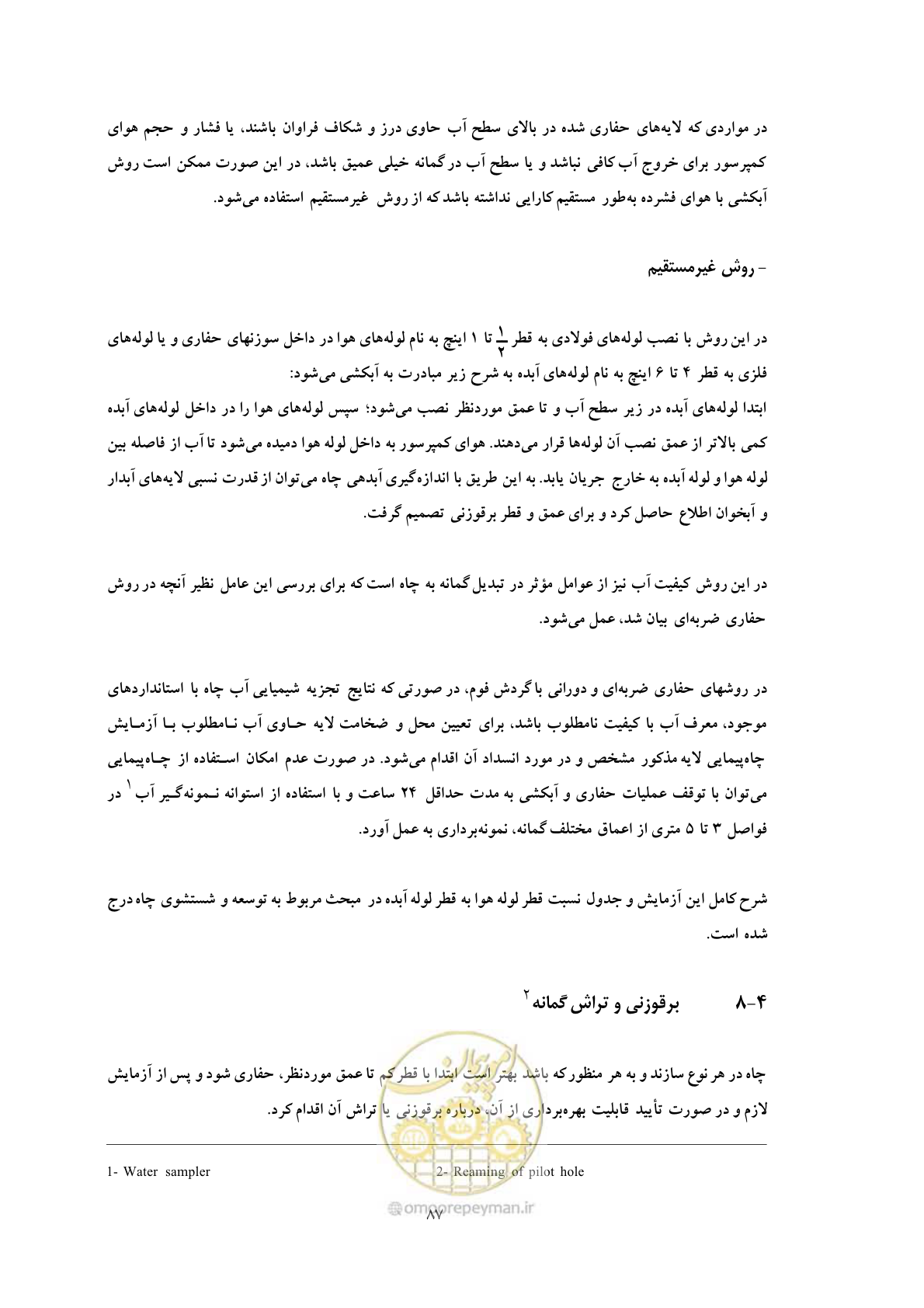 در مواردی که لایه‌های حفاری شده در بالای سطح آب حاوی درز و شکاف فراوان باشند، یا فشار و حجم هوای کمپرسور برای خروج آب کافی نباشد و یا سطح آب در گمانه خیلی عمیق باشد، در این صورت ممکن است روش آبکشی با هوای فشرده به‌طور مستقیم کارایی نداشته باشد که از روش غیرمستقیم استفاده می‌شود.

- روش غیرمستقیم

در این روش با نصب لوله‌های فولادی به قطر $\frac{۱}{۲}$ تا ۱ اینچ به نام لوله‌های هوا در داخل سوزنهای حفاری و یا لوله‌های فلزی به قطر ۴ تا ۶ اینچ به نام لوله‌های آبده به شرح زیر مبادرت به آبکشی می‌شود:
ابتدا لوله‌های آبده در زیر سطح آب و تا عمق موردنظر نصب می‌شود؛ سپس لوله‌های هوا را در داخل لوله‌های آبده کمی بالاتر از عمق نصب آن لوله‌ها قرار می‌دهند. هوای کمپرسور به داخل لوله هوا دمیده می‌شود تا آب از فاصله بین لوله هوا و لوله آبده به خارج جریان یابد. به این طریق با اندازه‌گیری آبدهی چاه می‌توان از قدرت نسبی لایه‌های آبدار و آبخوان اطلاع حاصل کرد و برای عمق و قطر برقوزنی تصمیم گرفت.

در این روش کیفیت آب نیز از عوامل مؤثر در تبدیل گمانه به چاه است که برای بررسی این عامل نظیر آنچه در روش حفاری ضربه‌ای بیان شد، عمل می‌شود.

در روشهای حفاری ضربه‌ای و دورانی با گردش فوم، در صورتی که نتایج تجزیه شیمیایی آب چاه با استانداردهای موجود، معرف آب با کیفیت نامطلوب باشد، برای تعیین محل و ضخامت لایه حاوی آب نامطلوب با آزمایش چاه‌پیمایی لایه مذکور مشخص و در مورد انسداد آن اقدام می‌شود. در صورت عدم امکان استفاده از چاه‌پیمایی می‌توان با توقف عملیات حفاری و آبکشی به مدت حداقل ۲۴ ساعت و با استفاده از استوانه نمونه‌گیر آب $^{۱}$ در فواصل ۳ تا ۵ متری از اعماق مختلف گمانه، نمونه‌برداری به عمل آورد.

شرح کامل این آزمایش و جدول نسبت قطر لوله هوا به قطر لوله آبده در مبحث مربوط به توسعه و شستشوی چاه درج شده است.

۸-۴ برقوزنی و تراش گمانه $^{۲}$

چاه در هر نوع سازند و به هر منظور که باشد بهتر است ابتدا با قطر کم تا عمق موردنظر، حفاری شود و پس از آزمایش لازم و در صورت تأیید قابلیت بهره‌برداری از آن، درباره برقوزنی یا تراش آن اقدام کرد.

1- Water sampler
2- Reaming of pilot hole

۸۷

omoorepeyman.ir